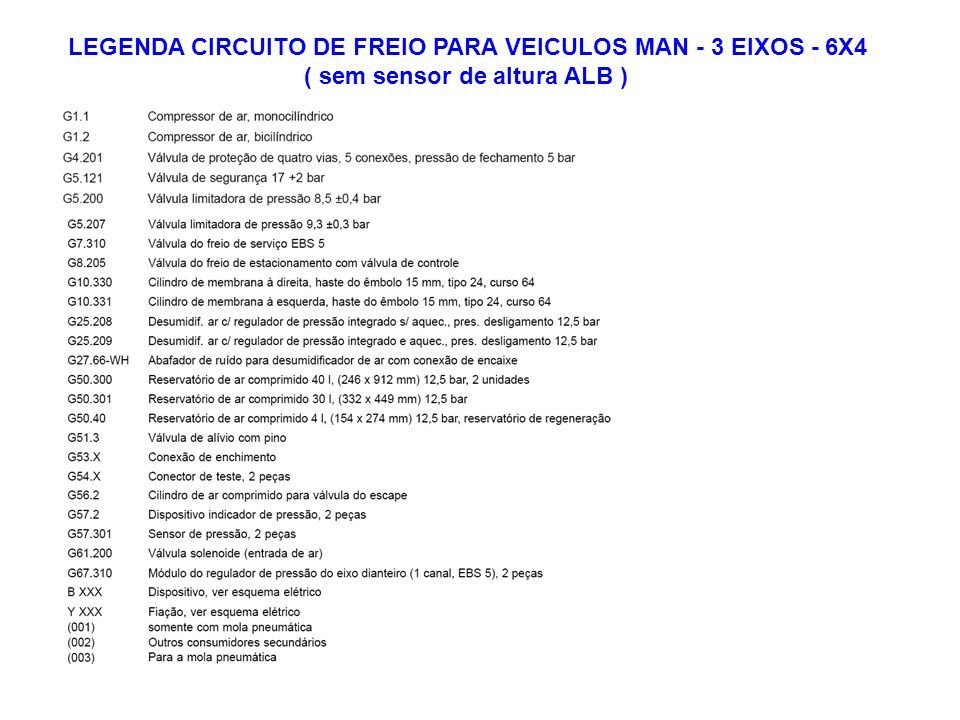 LEGENDA CIRCUITO DE FREIO PARA VEICULOS MAN - 3 EIXOS - 6X4
( sem sensor de altura ALB )

| | |
|---|---|
| G1.1 | Compressor de ar, monocilíndrico |
| G1.2 | Compressor de ar, bicilíndrico |
| G4.201 | Válvula de proteção de quatro vias, 5 conexões, pressão de fechamento 5 bar |
| G5.121 | Válvula de segurança 17 +2 bar |
| G5.200 | Válvula limitadora de pressão 8,5 ±0,4 bar |
| G5.207 | Válvula limitadora de pressão 9,3 ±0,3 bar |
| G7.310 | Válvula do freio de serviço EBS 5 |
| G8.205 | Válvula do freio de estacionamento com válvula de controle |
| G10.330 | Cilindro de membrana à direita, haste do êmbolo 15 mm, tipo 24, curso 64 |
| G10.331 | Cilindro de membrana à esquerda, haste do êmbolo 15 mm, tipo 24, curso 64 |
| G25.208 | Desumidif. ar c/ regulador de pressão integrado s/ aquec., pres. desligamento 12,5 bar |
| G25.209 | Desumidif. ar c/ regulador de pressão integrado e aquec., pres. desligamento 12,5 bar |
| G27.66-WH | Abafador de ruído para desumidificador de ar com conexão de encaixe |
| G50.300 | Reservatório de ar comprimido 40 l, (246 x 912 mm) 12,5 bar, 2 unidades |
| G50.301 | Reservatório de ar comprimido 30 l, (332 x 449 mm) 12,5 bar |
| G50.40 | Reservatório de ar comprimido 4 l, (154 x 274 mm) 12,5 bar, reservatório de regeneração |
| G51.3 | Válvula de alívio com pino |
| G53.X | Conexão de enchimento |
| G54.X | Conector de teste, 2 peças |
| G56.2 | Cilindro de ar comprimido para válvula do escape |
| G57.2 | Dispositivo indicador de pressão, 2 peças |
| G57.301 | Sensor de pressão, 2 peças |
| G61.200 | Válvula solenoide (entrada de ar) |
| G67.310 | Módulo do regulador de pressão do eixo dianteiro (1 canal, EBS 5), 2 peças |
| B XXX | Dispositivo, ver esquema elétrico |
| Y XXX | Fiação, ver esquema elétrico |
| (001) | somente com mola pneumática |
| (002) | Outros consumidores secundários |
| (003) | Para a mola pneumática |